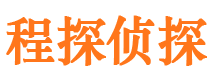 程探侦探